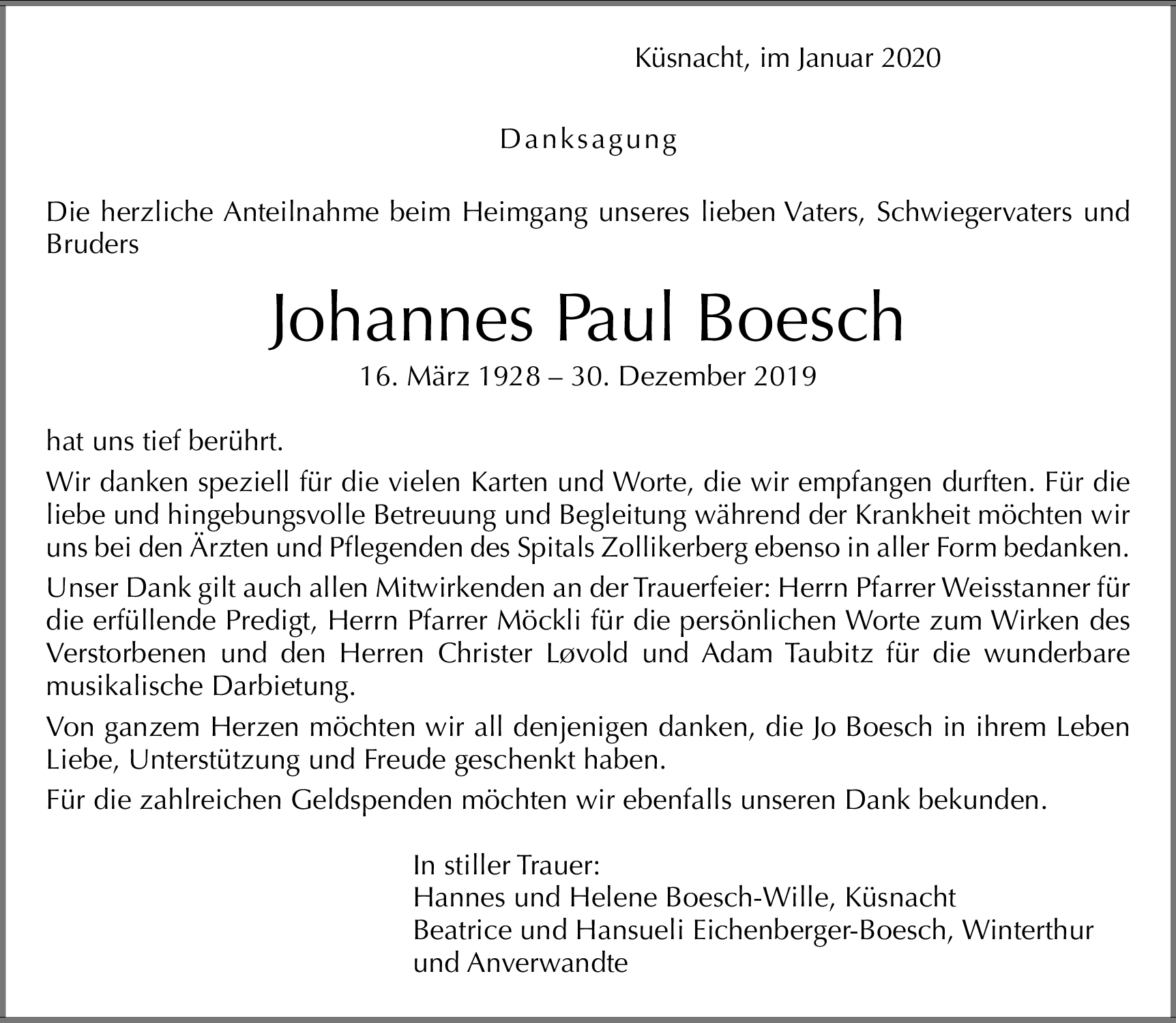 Küsnacht, im Januar 2020

Danksagung

Die herzliche Anteilnahme beim Heimgang unseres lieben Vaters, Schwiegervaters und Bruders

Johannes Paul Boesch

16. März 1928 – 30. Dezember 2019

hat uns tief berührt.

Wir danken speziell für die vielen Karten und Worte, die wir empfangen durften. Für die liebe und hingebungsvolle Betreuung und Begleitung während der Krankheit möchten wir uns bei den Ärzten und Pflegenden des Spitals Zollikerberg ebenso in aller Form bedanken.

Unser Dank gilt auch allen Mitwirkenden an der Trauerfeier: Herrn Pfarrer Weisstanner für die erfüllende Predigt, Herrn Pfarrer Möckli für die persönlichen Worte zum Wirken des Verstorbenen und den Herren Christer Løvold und Adam Taubitz für die wunderbare musikalische Darbietung.

Von ganzem Herzen möchten wir all denjenigen danken, die Jo Boesch in ihrem Leben Liebe, Unterstützung und Freude geschenkt haben.

Für die zahlreichen Geldspenden möchten wir ebenfalls unseren Dank bekunden.

In stiller Trauer:
Hannes und Helene Boesch-Wille, Küsnacht
Beatrice und Hansueli Eichenberger-Boesch, Winterthur
und Anverwandte